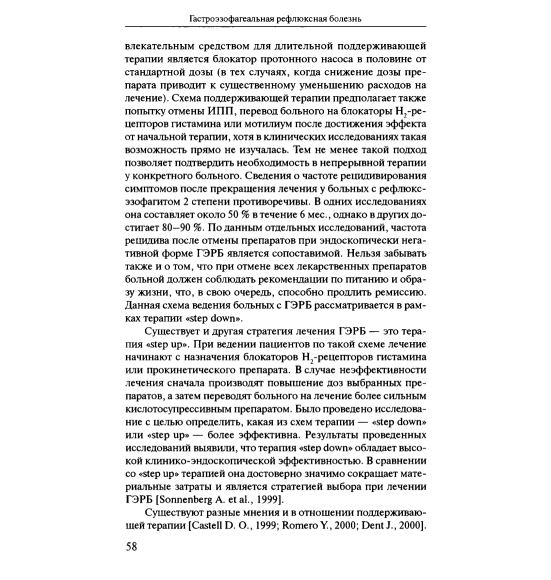 Гастроэзофагеальная рефлюксная болезнь

влекательным средством для длительной поддерживающей терапии является блокатор протонного насоса в половине от стандартной дозы (в тех случаях, когда снижение дозы препарата приводит к существенному уменьшению расходов на лечение). Схема поддерживающей терапии предполагает также попытку отмены ИПП, перевод больного на блокаторы $H_2$-рецепторов гистамина или мотилиум после достижения эффекта от начальной терапии, хотя в клинических исследованиях такая возможность прямо не изучалась. Тем не менее такой подход позволяет подтвердить необходимость в непрерывной терапии у конкретного больного. Сведения о частоте рецидивирования симптомов после прекращения лечения у больных с рефлюкс-эзофагитом 2 степени противоречивы. В одних исследованиях она составляет около 50 % в течение 6 мес., однако в других достигает 80–90 %. По данным отдельных исследований, частота рецидива после отмены препаратов при эндоскопически негативной форме ГЭРБ является сопоставимой. Нельзя забывать также и о том, что при отмене всех лекарственных препаратов больной должен соблюдать рекомендации по питанию и образу жизни, что, в свою очередь, способно продлить ремиссию. Данная схема ведения больных с ГЭРБ рассматривается в рамках терапии «step down».

Существует и другая стратегия лечения ГЭРБ — это терапия «step up». При ведении пациентов по такой схеме лечение начинают с назначения блокаторов $H_2$-рецепторов гистамина или прокинетического препарата. В случае неэффективности лечения сначала производят повышение доз выбранных препаратов, а затем переводят больного на лечение более сильным кислотосупрессивным препаратом. Было проведено исследование с целью определить, какая из схем терапии — «step down» или «step up» — более эффективна. Результаты проведенных исследований выявили, что терапия «step down» обладает высокой клинико-эндоскопической эффективностью. В сравнении со «step up» терапией она достоверно значимо сокращает материальные затраты и является стратегией выбора при лечении ГЭРБ [Sonnenberg A. et al., 1999].

Существуют разные мнения и в отношении поддерживающей терапии [Castell D. O., 1999; Romero Y., 2000; Dent J., 2000].

58